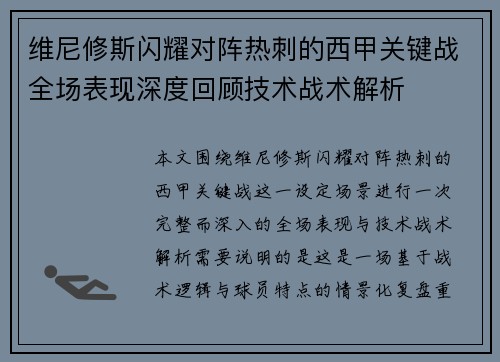 维尼修斯闪耀对阵热刺的西甲关键战全场表现深度回顾技术战术解析

本文围绕维尼修斯闪耀对阵热刺的西甲关键战这一设定场景进行一次完整而深入的全场表现与技术战术解析需要说明的是这是一场基于战术逻辑与球员特点的情景化复盘重